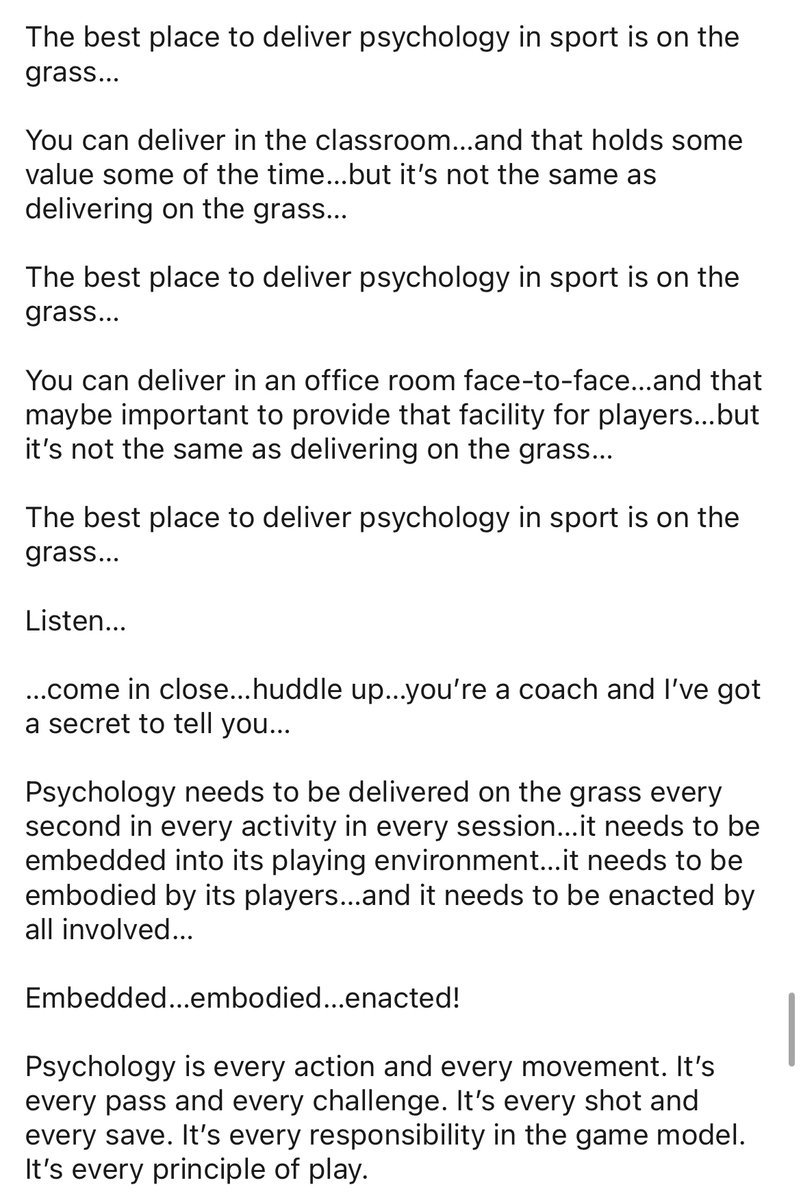 The best place to deliver psychology in sport is on the grass…

You can deliver in the classroom…and that holds some value some of the time…but it's not the same as delivering on the grass…

The best place to deliver psychology in sport is on the grass…

You can deliver in an office room face-to-face…and that maybe important to provide that facility for players…but it's not the same as delivering on the grass…

The best place to deliver psychology in sport is on the grass…

Listen…

…come in close…huddle up…you're a coach and I've got a secret to tell you…

Psychology needs to be delivered on the grass every second in every activity in every session…it needs to be embedded into its playing environment…it needs to be embodied by its players…and it needs to be enacted by all involved…

Embedded…embodied…enacted!

Psychology is every action and every movement. It's every pass and every challenge. It's every shot and every save. It's every responsibility in the game model. It's every principle of play.